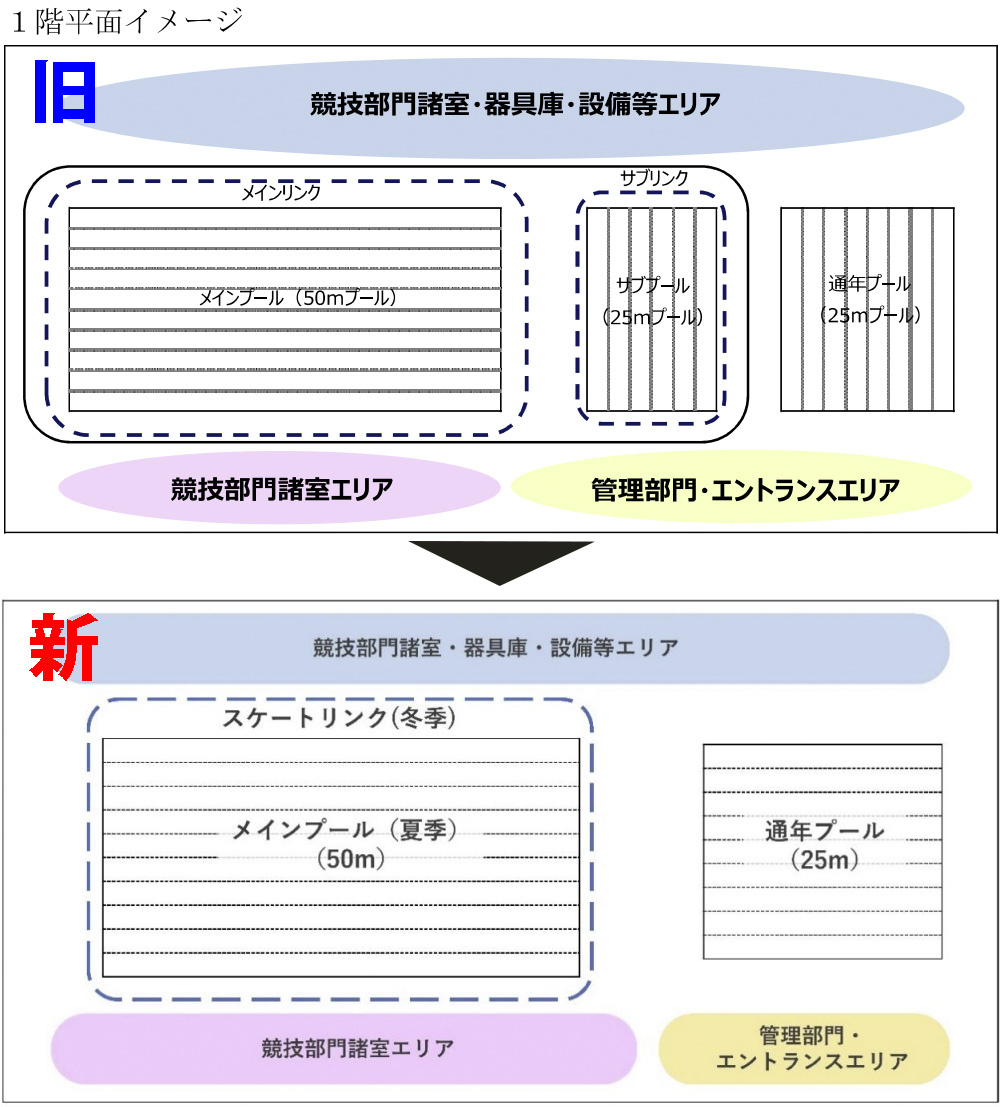 1階平面イメージ

旧

競技部門諸室・器具庫・設備等エリア

メインリンク

メインプール（50mプール）

サブリンク

サブプール（25mプール）

通年プール（25mプール）

競技部門諸室エリア

管理部門・エントランスエリア

新

競技部門諸室・器具庫・設備等エリア

スケートリンク(冬季)

メインプール（夏季）（50m）

通年プール（25m）

競技部門諸室エリア

管理部門・エントランスエリア